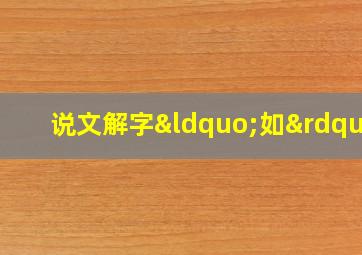 说文解字&ldquo;如&rdqu